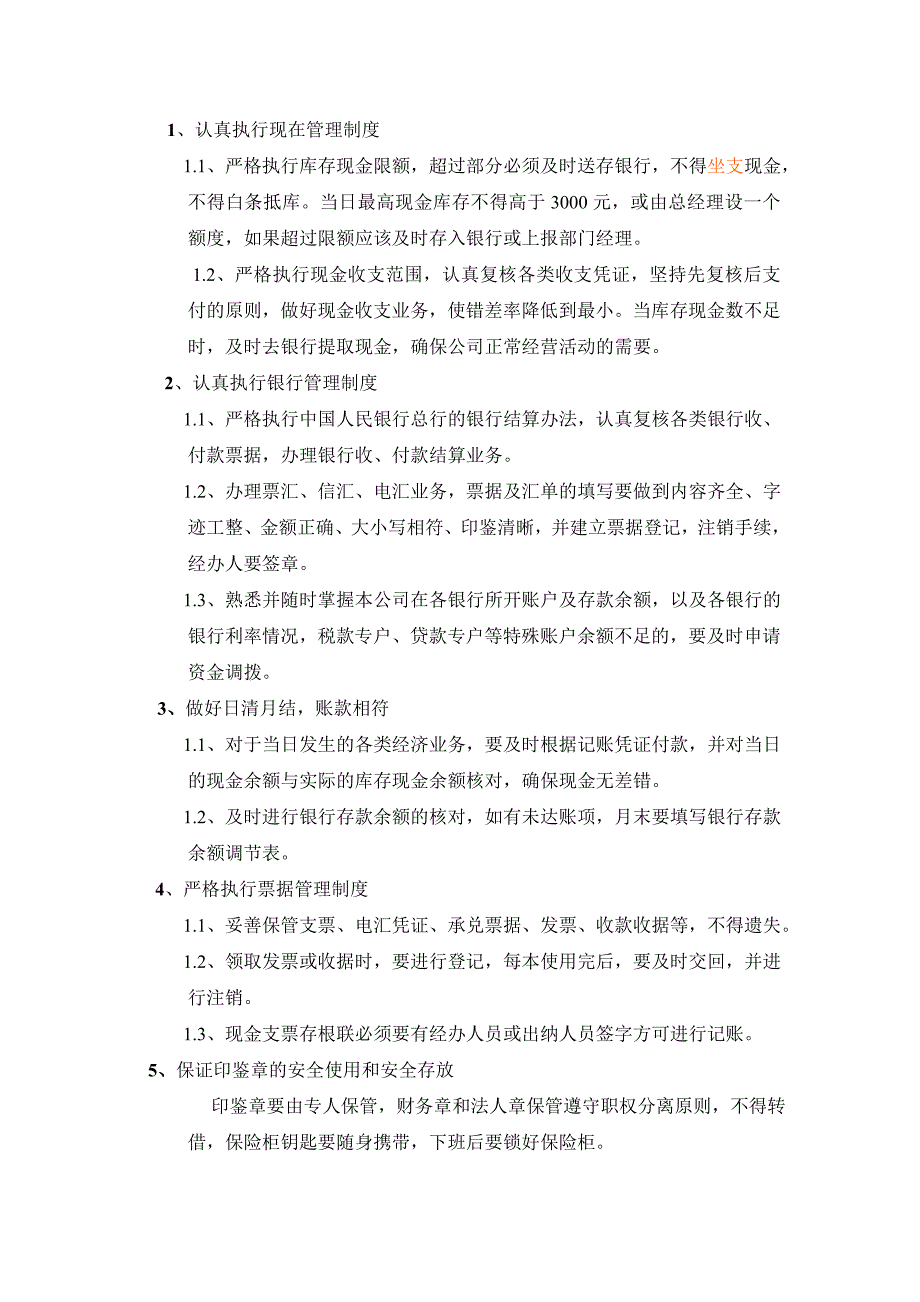 1、认真执行现在管理制度

1.1、严格执行库存现金限额，超过部分必须及时送存银行，不得坐支现金，不得白条抵库。当日最高现金库存不得高于 3000 元，或由总经理设一个额度，如果超过限额应该及时存入银行或上报部门经理。

1.2、严格执行现金收支范围，认真复核各类收支凭证，坚持先复核后支付的原则，做好现金收支业务，使错差率降低到最小。当库存现金数不足时，及时去银行提取现金，确保公司正常经营活动的需要。

2、认真执行银行管理制度

1.1、严格执行中国人民银行总行的银行结算办法，认真复核各类银行收、付款票据，办理银行收、付款结算业务。

1.2、办理票汇、信汇、电汇业务，票据及汇单的填写要做到内容齐全、字迹工整、金额正确、大小写相符、印鉴清晰，并建立票据登记，注销手续，经办人要签章。

1.3、熟悉并随时掌握本公司在各银行所开账户及存款余额，以及各银行的银行利率情况，税款专户、贷款专户等特殊账户余额不足的，要及时申请资金调拨。

3、做好日清月结，账款相符

1.1、对于当日发生的各类经济业务，要及时根据记账凭证付款，并对当日的现金余额与实际的库存现金余额核对，确保现金无差错。

1.2、及时进行银行存款余额的核对，如有未达账项，月末要填写银行存款余额调节表。

4、严格执行票据管理制度

1.1、妥善保管支票、电汇凭证、承兑票据、发票、收款收据等，不得遗失。

1.2、领取发票或收据时，要进行登记，每本使用完后，要及时交回，并进行注销。

1.3、现金支票存根联必须要有经办人员或出纳人员签字方可进行记账。

5、保证印鉴章的安全使用和安全存放

印鉴章要由专人保管，财务章和法人章保管遵守职权分离原则，不得转借，保险柜钥匙要随身携带，下班后要锁好保险柜。